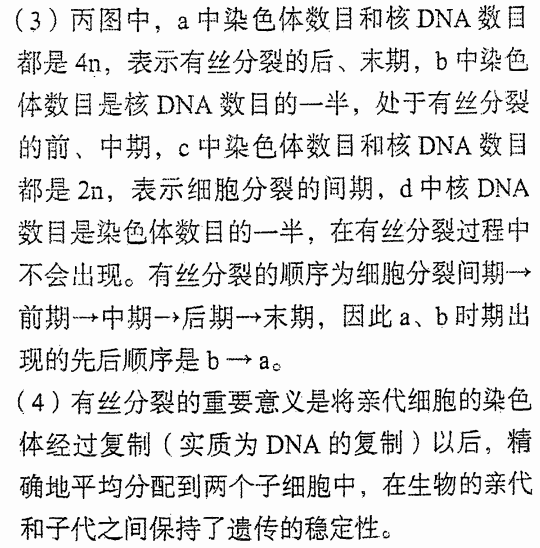 （3）丙图中，a中染色体数目和核DNA数目都是4n，表示有丝分裂的后、末期，b中染色体数目是核DNA数目的一半，处于有丝分裂的前、中期，c中染色体数目和核DNA数目都是2n，表示细胞分裂的间期，d中核DNA数目是染色体数目的一半，在有丝分裂过程中不会出现。有丝分裂的顺序为细胞分裂间期→前期→中期→后期→末期，因此a、b时期出现的先后顺序是b→a。

（4）有丝分裂的重要意义是将亲代细胞的染色体经过复制（实质为DNA的复制）以后，精确地平均分配到两个子细胞中，在生物的亲代和子代之间保持了遗传的稳定性。